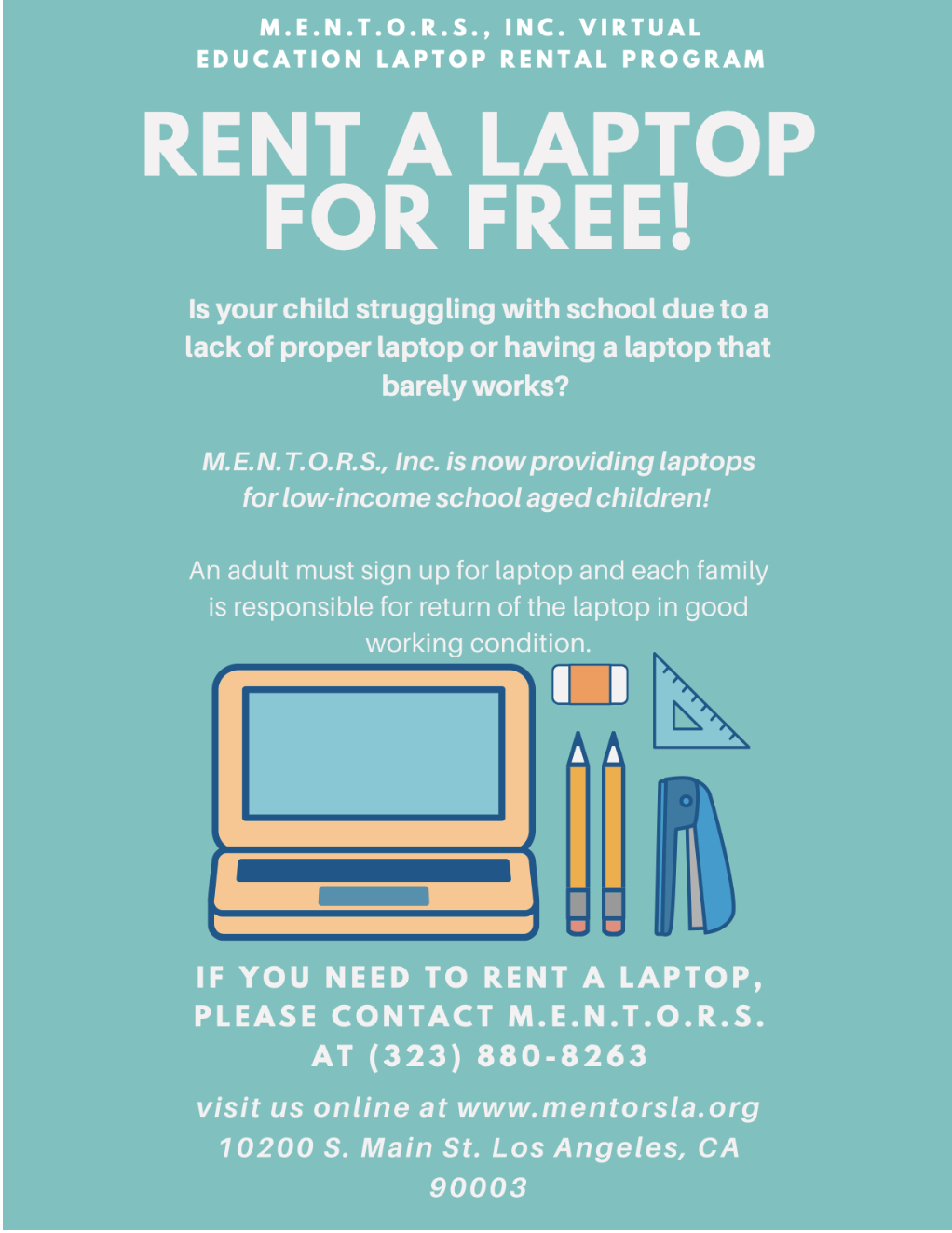 M.E.N.T.O.R.S., INC. VIRTUAL EDUCATION LAPTOP RENTAL PROGRAM

RENT A LAPTOP FOR FREE!

Is your child struggling with school due to a lack of proper laptop or having a laptop that barely works?

M.E.N.T.O.R.S., Inc. is now providing laptops for low-income school aged children!

An adult must sign up for laptop and each family is responsible for return of the laptop in good working condition.

IF YOU NEED TO RENT A LAPTOP, PLEASE CONTACT M.E.N.T.O.R.S. AT (323) 880-8263

visit us online at www.mentorsla.org
10200 S. Main St. Los Angeles, CA 90003